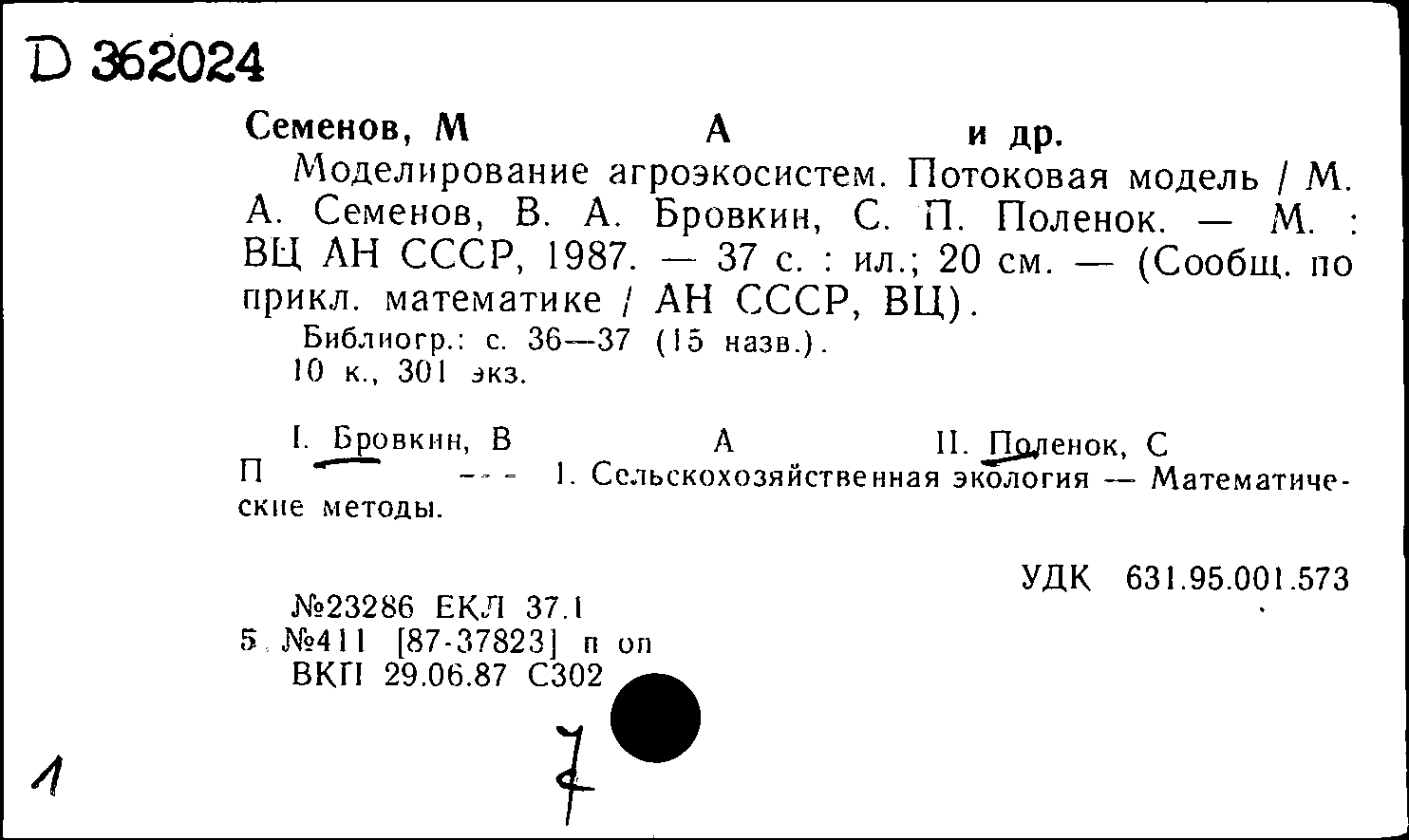 D 362024

Семенов, М А и др.

Моделирование агроэкосистем. Потоковая модель / М. А. Семенов, В. А. Бровкин, С. П. Поленок. — М. : ВЦ АН СССР, 1987. — 37 с. : ил.; 20 см. — (Сообщ. по прикл. математике / АН СССР, ВЦ).

Библиогр.: с. 36—37 (15 назв.).
10 к., 301 экз.

I. Бровкин, В А II. Поленок, С П --- 1. Сельскохозяйственная экология — Математические методы.

УДК 631.95.001.573

№23286 ЕКЛ 37.1
5 №411 [87-37823] п оп
ВКП 29.06.87 С302

1

7